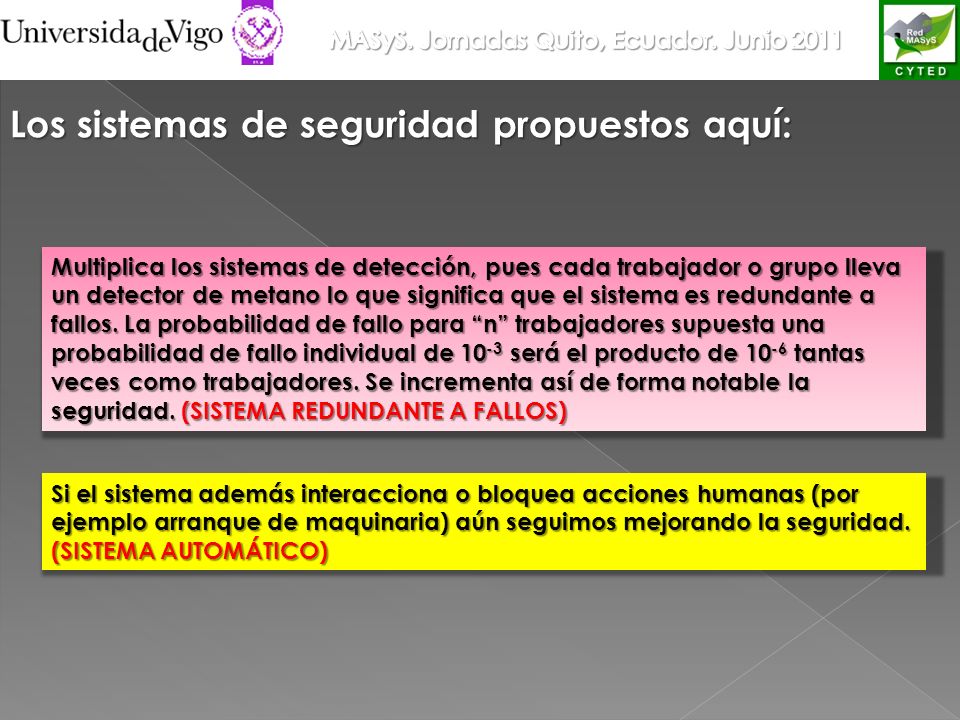 UniversidadeVigo

MASyS. Jornadas Quito, Ecuador. Junio 2011

Red MASyS
CYTED

Los sistemas de seguridad propuestos aquí:

Multiplica los sistemas de detección, pues cada trabajador o grupo lleva un detector de metano lo que significa que el sistema es redundante a fallos. La probabilidad de fallo para "n" trabajadores supuesta una probabilidad de fallo individual de $10^{-3}$ será el producto de $10^{-6}$ tantas veces como trabajadores. Se incrementa así de forma notable la seguridad. (SISTEMA REDUNDANTE A FALLOS)

Si el sistema además interacciona o bloquea acciones humanas (por ejemplo arranque de maquinaria) aún seguimos mejorando la seguridad. (SISTEMA AUTOMÁTICO)